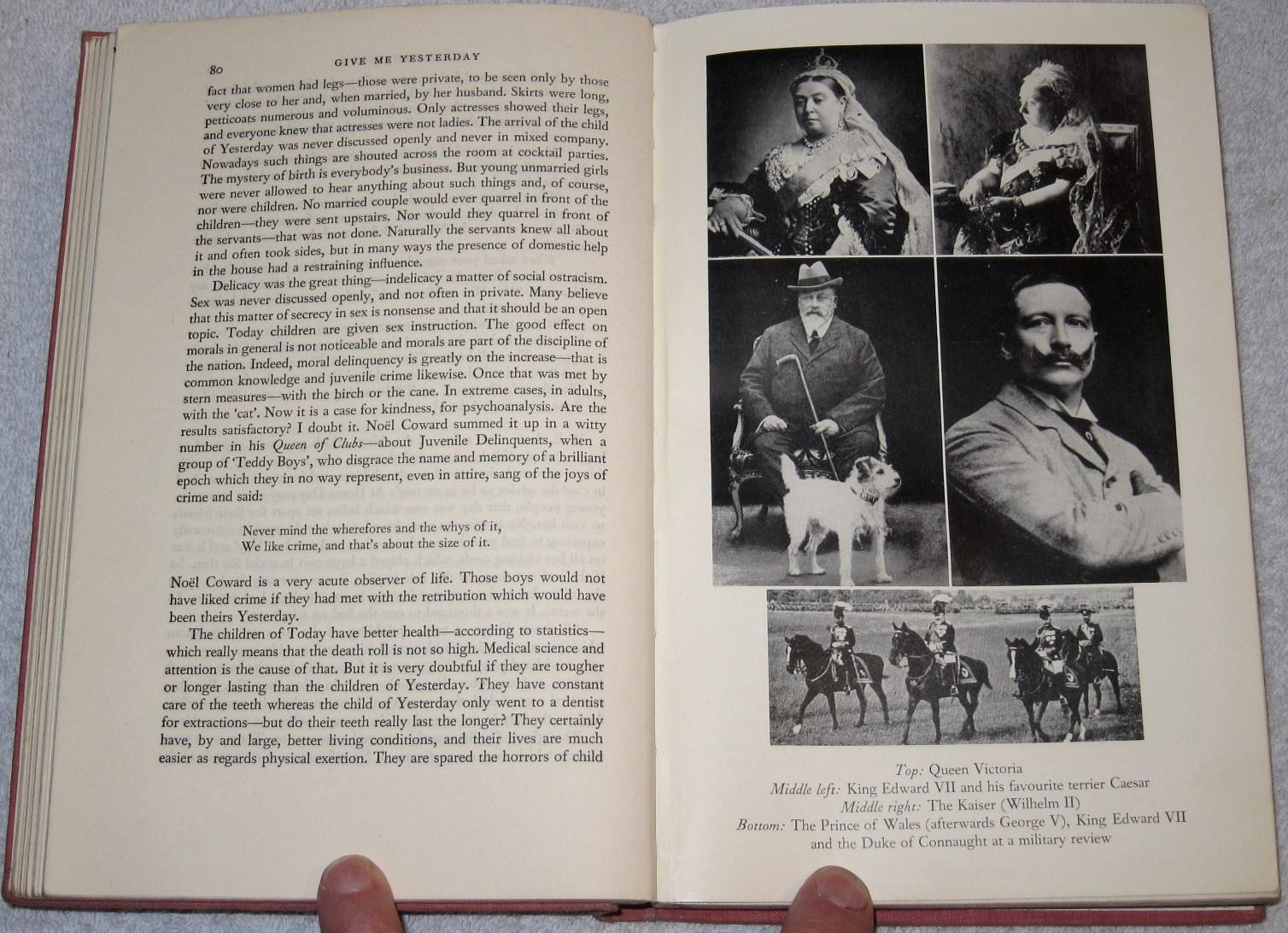 80 GIVE ME YESTERDAY

fact that women had legs—those were private, to be seen only by those very close to her and, when married, by her husband. Skirts were long, petticoats numerous and voluminous. Only actresses showed their legs, and everyone knew that actresses were not ladies. The arrival of the child of Yesterday was never discussed openly and never in mixed company. Nowadays such things are shouted across the room at cocktail parties. The mystery of birth is everybody's business. But young unmarried girls were never allowed to hear anything about such things and, of course, nor were children. No married couple would ever quarrel in front of the children—they were sent upstairs. Nor would they quarrel in front of the servants—that was not done. Naturally the servants knew all about it and often took sides, but in many ways the presence of domestic help in the house had a restraining influence.

Delicacy was the great thing—indelicacy a matter of social ostracism. Sex was never discussed openly, and not often in private. Many believe that this matter of secrecy in sex is nonsense and that it should be an open topic. Today children are given sex instruction. The good effect on morals in general is not noticeable and morals are part of the discipline of the nation. Indeed, moral delinquency is greatly on the increase—that is common knowledge and juvenile crime likewise. Once that was met by stern measures—with the birch or the cane. In extreme cases, in adults, with the 'cat'. Now it is a case for kindness, for psychoanalysis. Are the results satisfactory? I doubt it. Noël Coward summed it up in a witty number in his Queen of Clubs—about Juvenile Delinquents, when a group of 'Teddy Boys', who disgrace the name and memory of a brilliant epoch which they in no way represent, even in attire, sang of the joys of crime and said:

Never mind the wherefores and the whys of it,
We like crime, and that's about the size of it.

Noël Coward is a very acute observer of life. Those boys would not have liked crime if they had met with the retribution which would have been theirs Yesterday.

The children of Today have better health—according to statistics—which really means that the death roll is not so high. Medical science and attention is the cause of that. But it is very doubtful if they are tougher or longer lasting than the children of Yesterday. They have constant care of the teeth whereas the child of Yesterday only went to a dentist for extractions—but do their teeth really last the longer? They certainly have, by and large, better living conditions, and their lives are much easier as regards physical exertion. They are spared the horrors of child

Top: Queen Victoria
Middle left: King Edward VII and his favourite terrier Caesar
Middle right: The Kaiser (Wilhelm II)
Bottom: The Prince of Wales (afterwards George V), King Edward VII and the Duke of Connaught at a military review